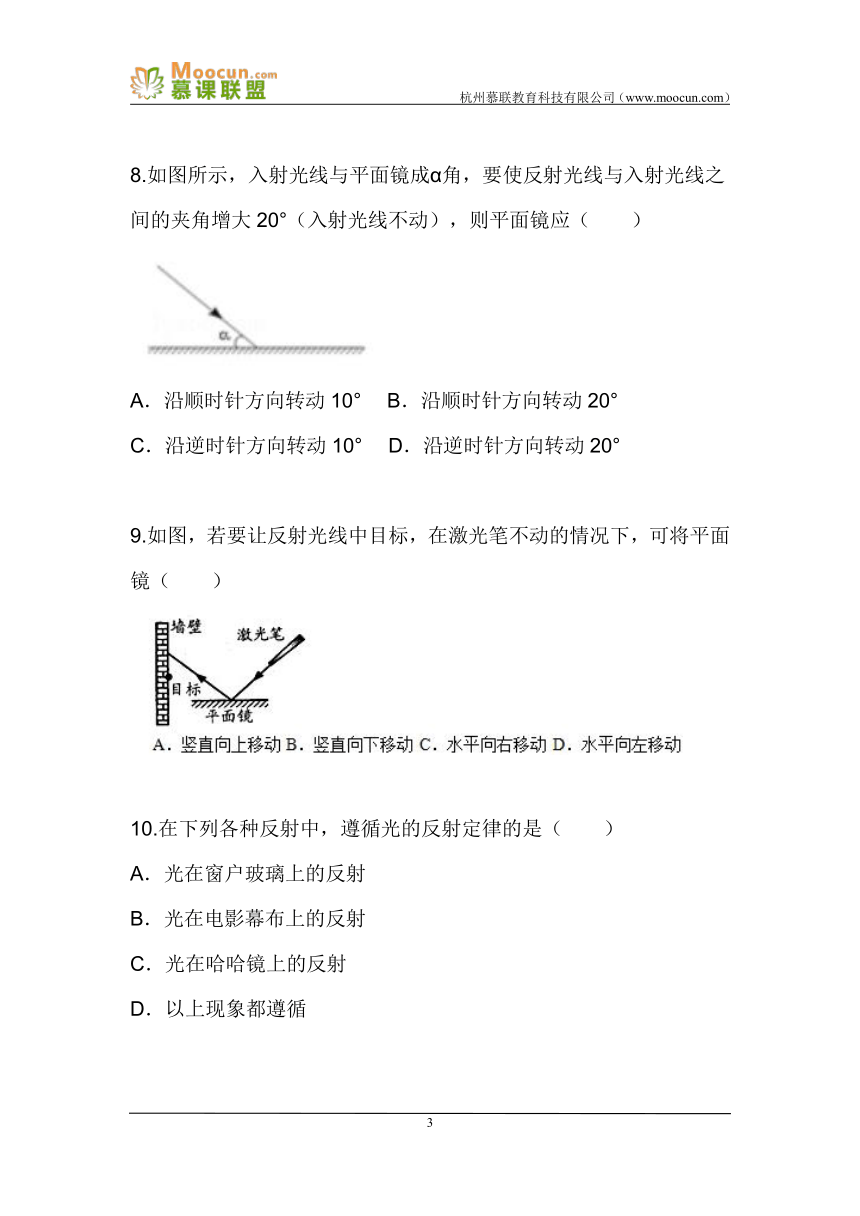 Moocun.com
慕课联盟
杭州慕联教育科技有限公司（www.moocun.com）

8.如图所示，入射光线与平面镜成α角，要使反射光线与入射光线之间的夹角增大 20°（入射光线不动），则平面镜应（　　）

α

A．沿顺时针方向转动 10°　B．沿顺时针方向转动 20°

C．沿逆时针方向转动 10°　D．沿逆时针方向转动 20°

9.如图，若要让反射光线中目标，在激光笔不动的情况下，可将平面镜（　　）

墙壁
激光笔
目标
平面镜

A．竖直向上移动 B．竖直向下移动 C．水平向右移动 D．水平向左移动

10.在下列各种反射中，遵循光的反射定律的是（　　）

A．光在窗户玻璃上的反射

B．光在电影幕布上的反射

C．光在哈哈镜上的反射

D．以上现象都遵循

3